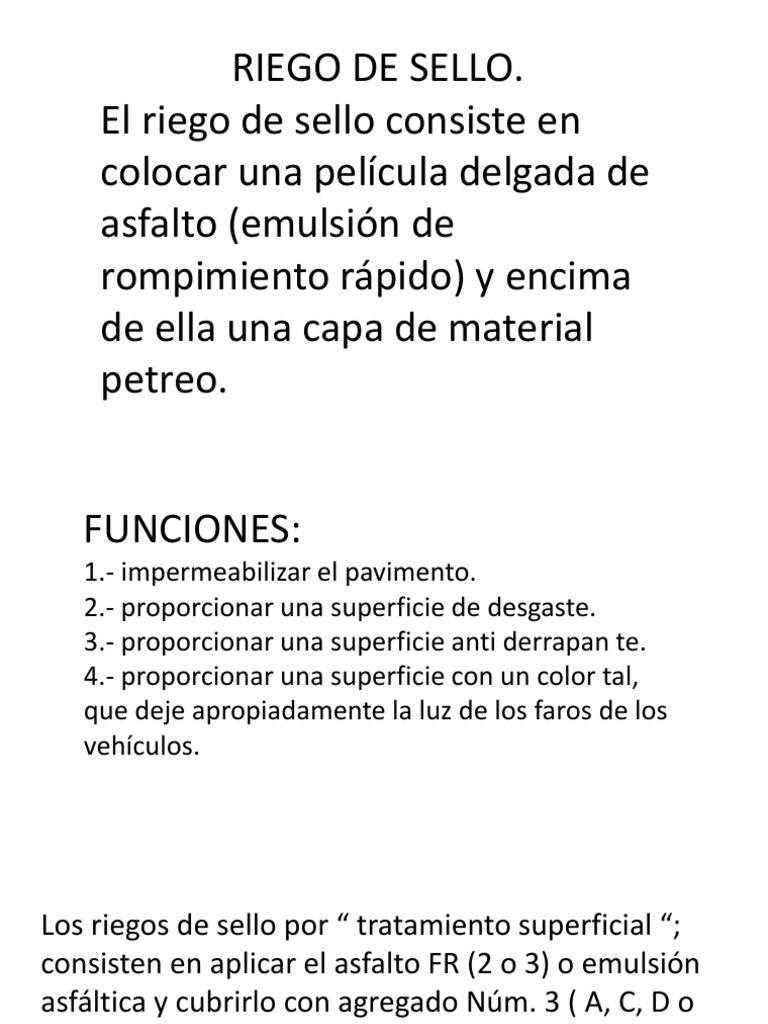 RIEGO DE SELLO.

El riego de sello consiste en colocar una película delgada de asfalto (emulsión de rompimiento rápido) y encima de ella una capa de material petreo.

FUNCIONES:
1.- impermeabilizar el pavimento.
2.- proporcionar una superficie de desgaste.
3.- proporcionar una superficie anti derrapan te.
4.- proporcionar una superficie con un color tal, que deje apropiadamente la luz de los faros de los vehículos.

Los riegos de sello por “ tratamiento superficial “; consisten en aplicar el asfalto FR (2 o 3) o emulsión asfáltica y cubrirlo con agregado Núm. 3 ( A, C, D o